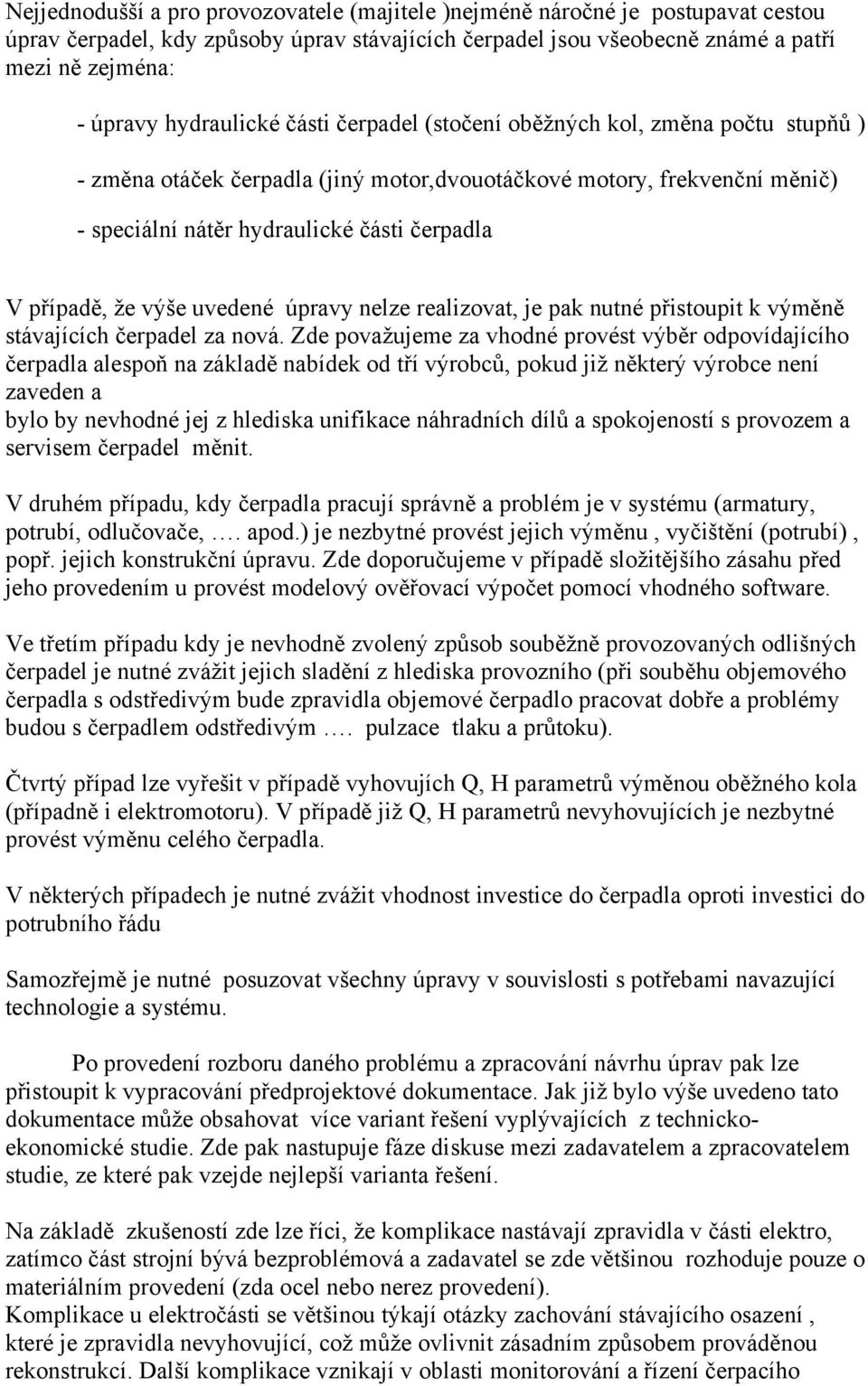 Nejjednodušší a pro provozovatele (majitele )nejméně náročné je postupavat cestou úprav čerpadel, kdy způsoby úprav stávajících čerpadel jsou všeobecně známé a patří mezi ně zejména:

- úpravy hydraulické části čerpadel (stočení oběžných kol, změna počtu stupňů )

- změna otáček čerpadla (jiný motor,dvouotáčkové motory, frekvenční měnič)

- speciální nátěr hydraulické části čerpadla

V případě, že výše uvedené úpravy nelze realizovat, je pak nutné přistoupit k výměně stávajících čerpadel za nová. Zde považujeme za vhodné provést výběr odpovídajícího čerpadla alespoň na základě nabídek od tří výrobců, pokud již některý výrobce není zaveden a
bylo by nevhodné jej z hlediska unifikace náhradních dílů a spokojeností s provozem a servisem čerpadel měnit.

V druhém případu, kdy čerpadla pracují správně a problém je v systému (armatury, potrubí, odlučovače, …. apod.) je nezbytné provést jejich výměnu , vyčištění (potrubí) , popř. jejich konstrukční úpravu. Zde doporučujeme v případě složitějšího zásahu před jeho provedením u provést modelový ověřovací výpočet pomocí vhodného software.

Ve třetím případu kdy je nevhodně zvolený způsob souběžně provozovaných odlišných čerpadel je nutné zvážit jejich sladění z hlediska provozního (při souběhu objemového čerpadla s odstředivým bude zpravidla objemové čerpadlo pracovat dobře a problémy budou s čerpadlem odstředivým …. pulzace tlaku a průtoku).

Čtvrtý případ lze vyřešit v případě vyhovujích Q, H parametrů výměnou oběžného kola (případně i elektromotoru). V případě již Q, H parametrů nevyhovujících je nezbytné provést výměnu celého čerpadla.

V některých případech je nutné zvážit vhodnost investice do čerpadla oproti investici do potrubního řádu

Samozřejmě je nutné posuzovat všechny úpravy v souvislosti s potřebami navazující technologie a systému.

Po provedení rozboru daného problému a zpracování návrhu úprav pak lze přistoupit k vypracování předprojektové dokumentace. Jak již bylo výše uvedeno tato dokumentace může obsahovat více variant řešení vyplývajících z technicko-ekonomické studie. Zde pak nastupuje fáze diskuse mezi zadavatelem a zpracovatelem studie, ze které pak vzejde nejlepší varianta řešení.

Na základě zkušeností zde lze říci, že komplikace nastávají zpravidla v části elektro, zatímco část strojní bývá bezproblémová a zadavatel se zde většinou rozhoduje pouze o materiálním provedení (zda ocel nebo nerez provedení).
Komplikace u elektročásti se většinou týkají otázky zachování stávajícího osazení , které je zpravidla nevyhovující, což může ovlivnit zásadním způsobem prováděnou rekonstrukcí. Další komplikace vznikají v oblasti monitorování a řízení čerpacího